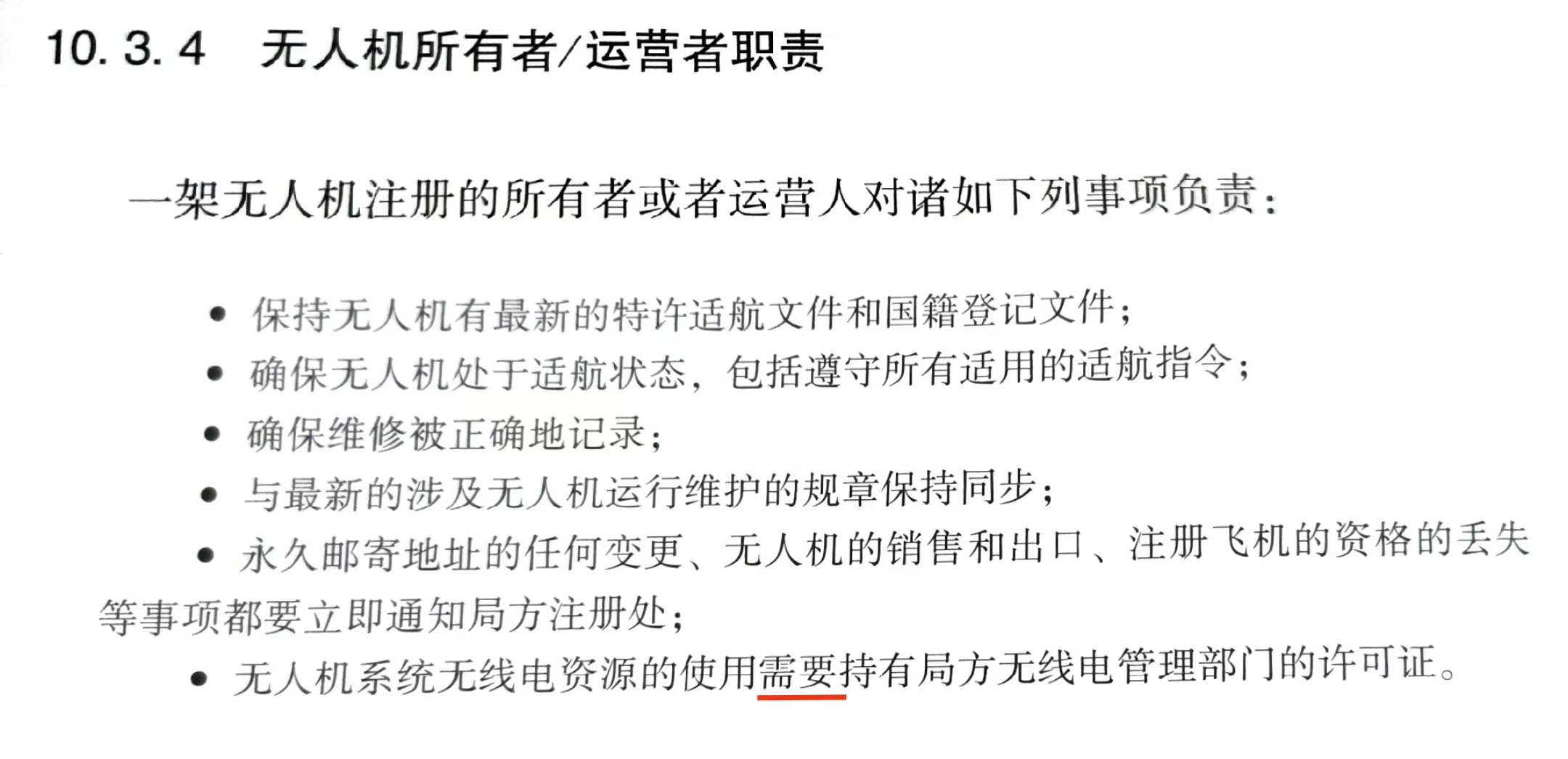 10.3.4 无人机所有者/运营者职责

一架无人机注册的所有者或者运营人对诸如下列事项负责：

• 保持无人机有最新的特许适航文件和国籍登记文件；
• 确保无人机处于适航状态，包括遵守所有适用的适航指令；
• 确保维修被正确地记录；
• 与最新的涉及无人机运行维护的规章保持同步；
• 永久邮寄地址的任何变更、无人机的销售和出口、注册飞机的资格的丢失等事项都要立即通知局方注册处；
• 无人机系统无线电资源的使用需要持有局方无线电管理部门的许可证。